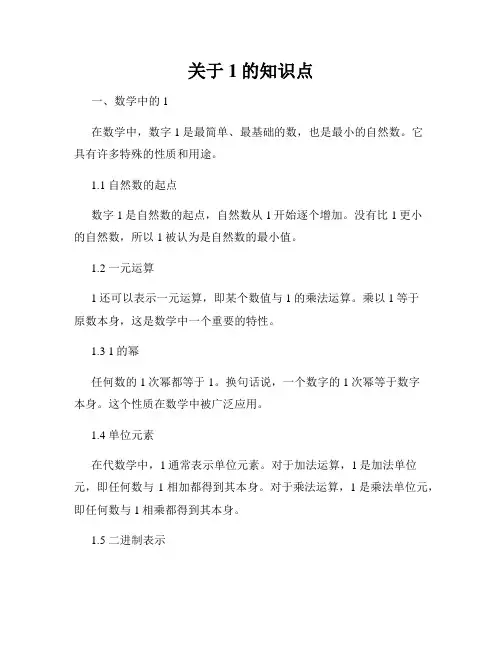 关于 1 的知识点

一、数学中的 1

在数学中，数字 1 是最简单、最基础的数，也是最小的自然数。它具有许多特殊的性质和用途。

1.1 自然数的起点

数字 1 是自然数的起点，自然数从 1 开始逐个增加。没有比 1 更小的自然数，所以 1 被认为是自然数的最小值。

1.2 一元运算

1 还可以表示一元运算，即某个数值与 1 的乘法运算。乘以 1 等于原数本身，这是数学中一个重要的特性。

1.3 1 的幂

任何数的 1 次幂都等于 1。换句话说，一个数字的 1 次幂等于数字本身。这个性质在数学中被广泛应用。

1.4 单位元素

在代数学中，1 通常表示单位元素。对于加法运算，1 是加法单位元，即任何数与 1 相加都得到其本身。对于乘法运算，1 是乘法单位元，即任何数与 1 相乘都得到其本身。

1.5 二进制表示